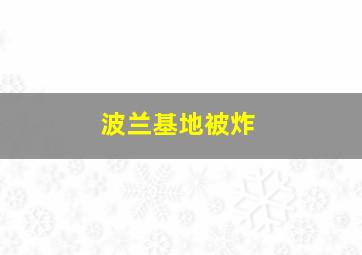 波兰基地被炸